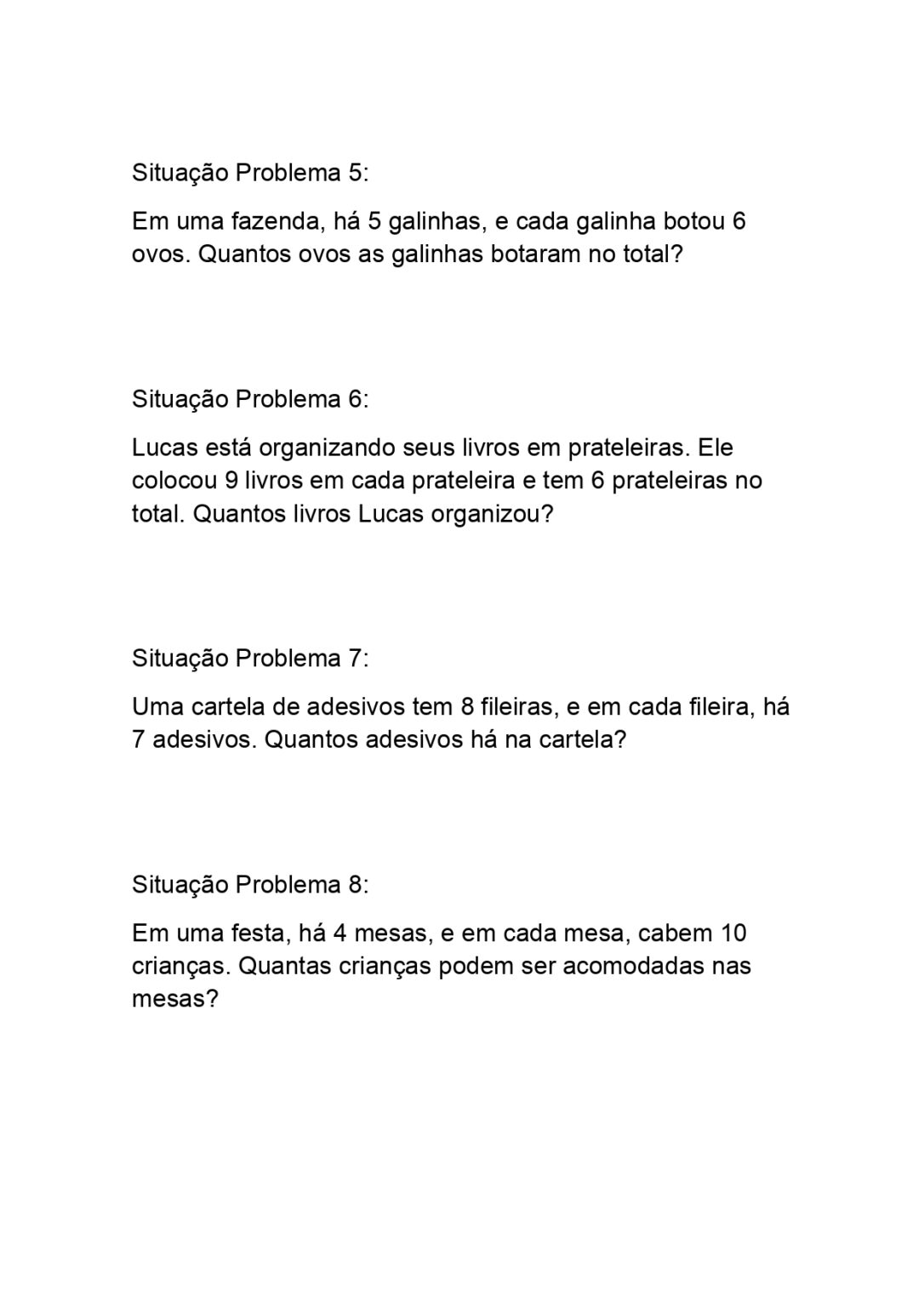 Situação Problema 5:

Em uma fazenda, há 5 galinhas, e cada galinha botou 6 ovos. Quantos ovos as galinhas botaram no total?

Situação Problema 6:

Lucas está organizando seus livros em prateleiras. Ele colocou 9 livros em cada prateleira e tem 6 prateleiras no total. Quantos livros Lucas organizou?

Situação Problema 7:

Uma cartela de adesivos tem 8 fileiras, e em cada fileira, há 7 adesivos. Quantos adesivos há na cartela?

Situação Problema 8:

Em uma festa, há 4 mesas, e em cada mesa, cabem 10 crianças. Quantas crianças podem ser acomodadas nas mesas?